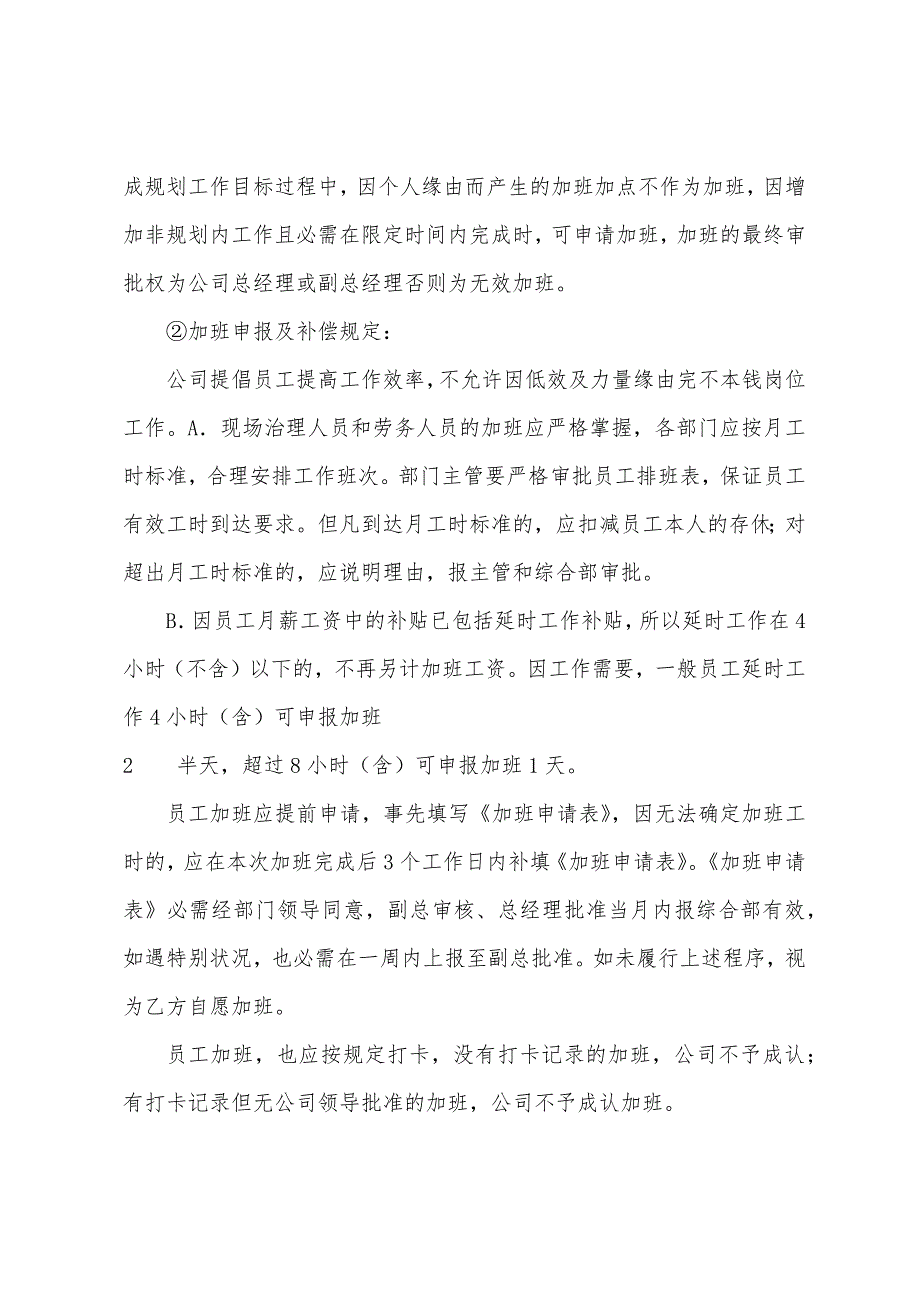 成规划工作目标过程中，因个人缘由而产生的加班加点不作为加班，因增加非规划内工作且必需在限定时间内完成时，可申请加班，加班的最终审批权为公司总经理或副总经理否则为无效加班。

②加班申报及补偿规定：

公司提倡员工提高工作效率，不允许因低效及力量缘由完不本钱岗位工作。A. 现场治理人员和劳务人员的加班应严格掌握，各部门应按月工时标准，合理安排工作班次。部门主管要严格审批员工排班表，保证员工有效工时到达要求。但凡到达月工时标准的，应扣减员工本人的存休；对超出月工时标准的，应说明理由，报主管和综合部审批。

B. 因员工月薪工资中的补贴已包括延时工作补贴，所以延时工作在4小时（不含）以下的，不再另计加班工资。因工作需要，一般员工延时工作4小时（含）可申报加班

2　　半天，超过8小时（含）可申报加班1天。

员工加班应提前申请，事先填写《加班申请表》，因无法确定加班工时的，应在本次加班完成后3个工作日内补填《加班申请表》。《加班申请表》必需经部门领导同意，副总审核、总经理批准当月内报综合部有效，如遇特别状况，也必需在一周内上报至副总批准。如未履行上述程序，视为乙方自愿加班。

员工加班，也应按规定打卡，没有打卡记录的加班，公司不予成认；有打卡记录但无公司领导批准的加班，公司不予成认加班。